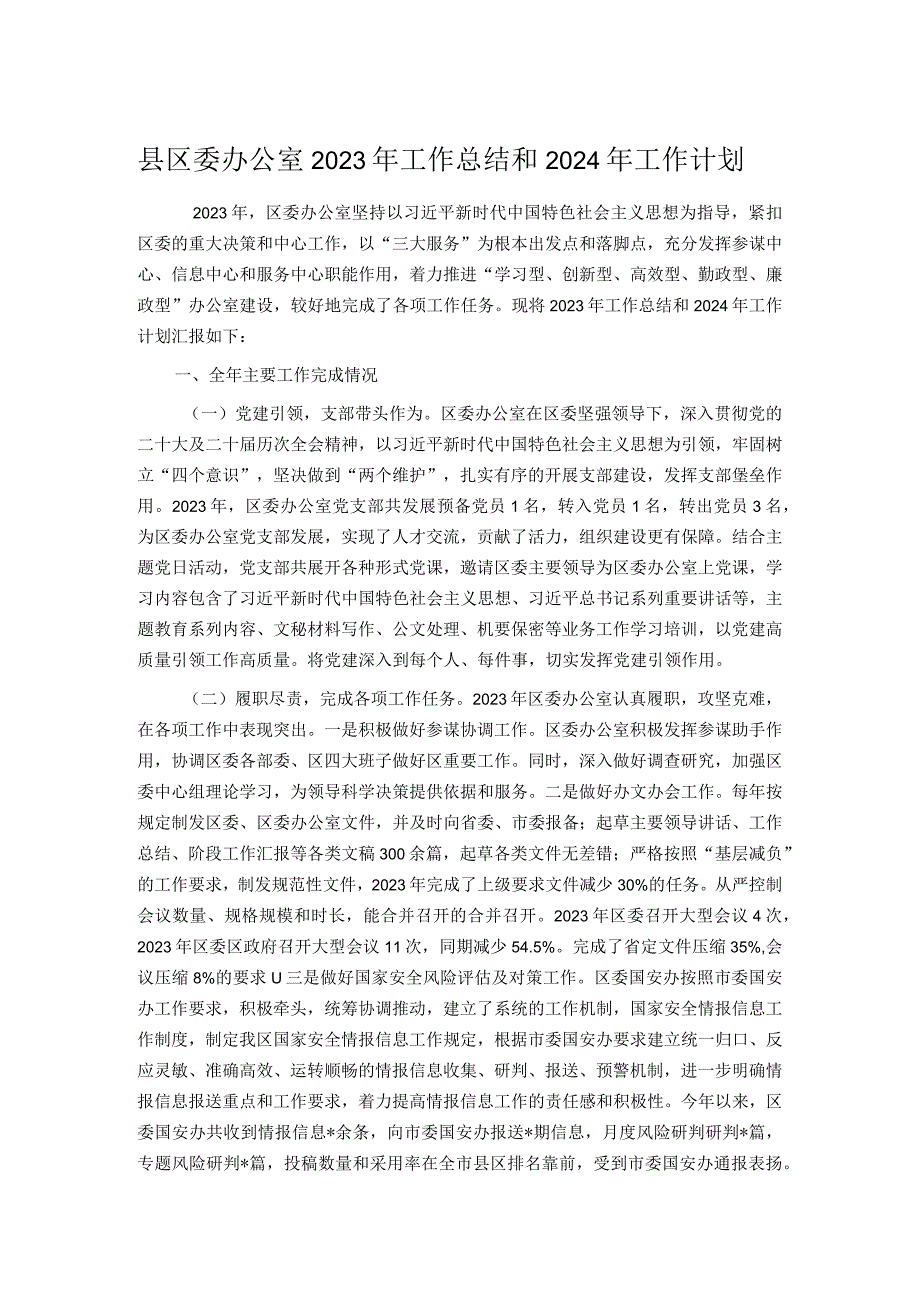 县区委办公室2023年工作总结和2024年工作计划

2023年，区委办公室坚持以习近平新时代中国特色社会主义思想为指导，紧扣区委的重大决策和中心工作，以“三大服务”为根本出发点和落脚点，充分发挥参谋中心、信息中心和服务中心职能作用，着力推进“学习型、创新型、高效型、勤政型、廉政型”办公室建设，较好地完成了各项工作任务。现将2023年工作总结和2024年工作计划汇报如下：

一、全年主要工作完成情况

（一）党建引领，支部带头作为。区委办公室在区委坚强领导下，深入贯彻党的二十大及二十届历次全会精神，以习近平新时代中国特色社会主义思想为引领，牢固树立“四个意识”，坚决做到“两个维护”，扎实有序的开展支部建设，发挥支部堡垒作用。2023年，区委办公室党支部共发展预备党员1名，转入党员1名，转出党员3名，为区委办公室党支部发展，实现了人才交流，贡献了活力，组织建设更有保障。结合主题党日活动，党支部共展开各种形式党课，邀请区委主要领导为区委办公室上党课，学习内容包含了习近平新时代中国特色社会主义思想、习近平总书记系列重要讲话等，主题教育系列内容、文秘材料写作、公文处理、机要保密等业务工作学习培训，以党建高质量引领工作高质量。将党建深入到每个人、每件事，切实发挥党建引领作用。

（二）履职尽责，完成各项工作任务。2023年区委办公室认真履职，攻坚克难，在各项工作中表现突出。一是积极做好参谋协调工作。区委办公室积极发挥参谋助手作用，协调区委各部委、区四大班子做好区重要工作。同时，深入做好调查研究，加强区委中心组理论学习，为领导科学决策提供依据和服务。二是做好办文办会工作。每年按规定制发区委、区委办公室文件，并及时向省委、市委报备；起草主要领导讲话、工作总结、阶段工作汇报等各类文稿300余篇，起草各类文件无差错；严格按照“基层减负”的工作要求，制发规范性文件，2023年完成了上级要求文件减少30%的任务。从严控制会议数量、规格规模和时长，能合并召开的合并召开。2023年区委召开大型会议4次，2023年区委区政府召开大型会议11次，同期减少54.5%。完成了省定文件压缩35%,会议压缩8%的要求U三是做好国家安全风险评估及对策工作。区委国安办按照市委国安办工作要求，积极牵头，统筹协调推动，建立了系统的工作机制，国家安全情报信息工作制度，制定我区国家安全情报信息工作规定，根据市委国安办要求建立统一归口、反应灵敏、准确高效、运转顺畅的情报信息收集、研判、报送、预警机制，进一步明确情报信息报送重点和工作要求，着力提高情报信息工作的责任感和积极性。今年以来，区委国安办共收到情报信息*余条，向市委国安办报送*期信息，月度风险研判研判*篇，专题风险研判*篇，投稿数量和采用率在全市县区排名靠前，受到市委国安办通报表扬。